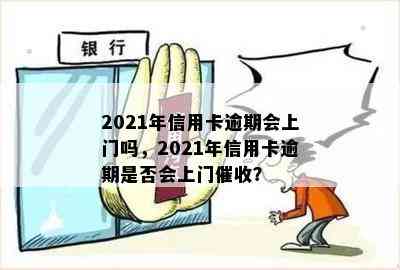 银 行

2021年信用卡逾期会上门吗，2021年信用卡逾期是否会上门催收?